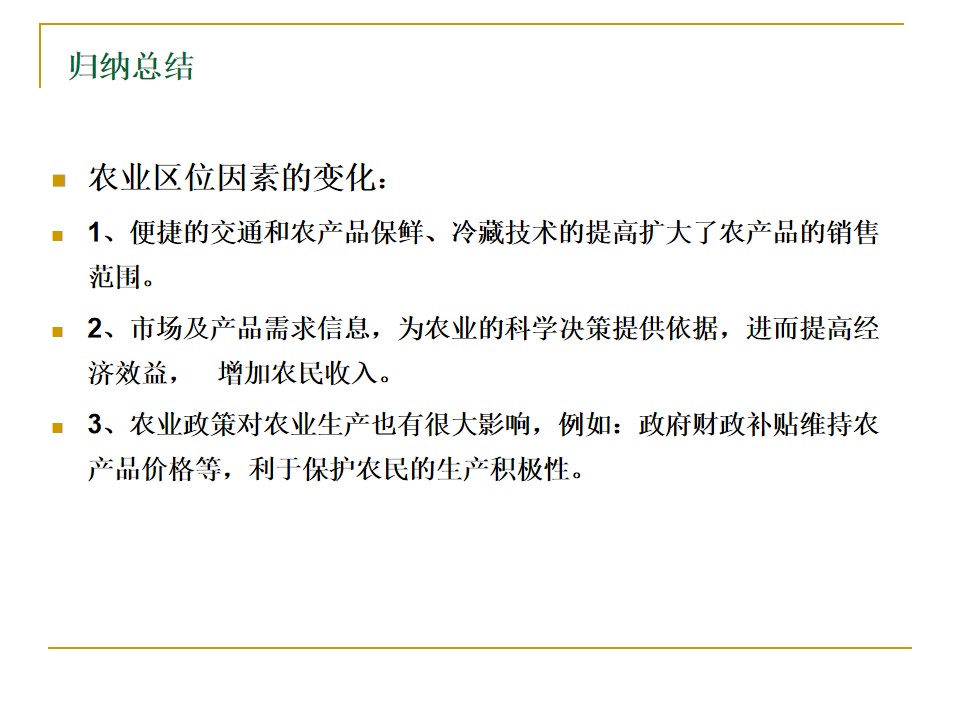 归纳总结

农业区位因素的变化：

1、便捷的交通和农产品保鲜、冷藏技术的提高扩大了农产品的销售范围。

2、市场及产品需求信息，为农业的科学决策提供依据，进而提高经济效益， 增加农民收入。

3、农业政策对农业生产也有很大影响，例如：政府财政补贴维持农产品价格等，利于保护农民的生产积极性。